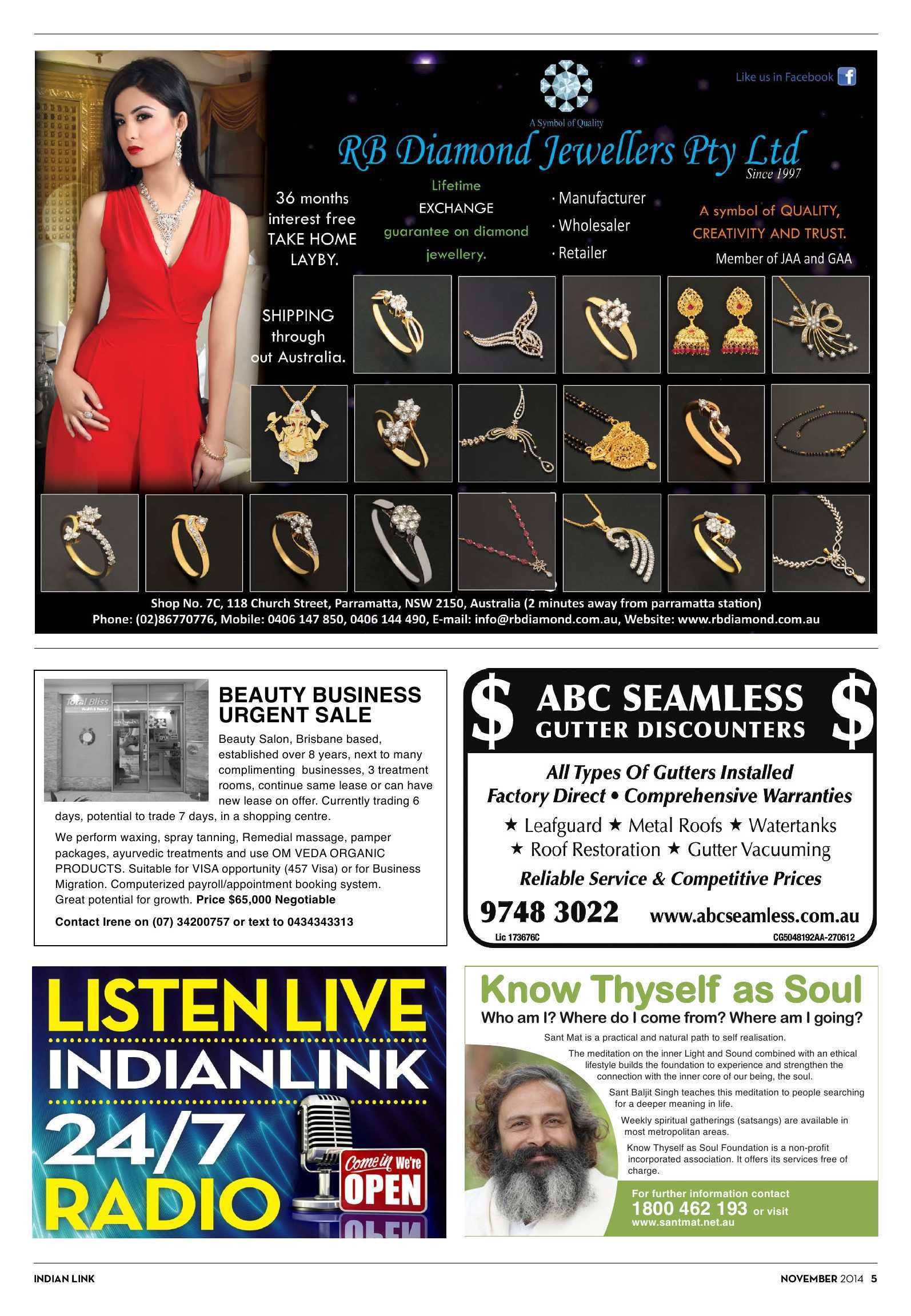 Like us in Facebook

A Symbol of Quality

RB Diamond Jewellers Pty Ltd

Since 1997

36 months interest free TAKE HOME LAYBY.

Lifetime EXCHANGE guarantee on diamond jewellery.

· Manufacturer
· Wholesaler
· Retailer

A symbol of QUALITY, CREATIVITY AND TRUST.

Member of JAA and GAA

SHIPPING through out Australia.

Shop No. 7C, 118 Church Street, Parramatta, NSW 2150, Australia (2 minutes away from parramatta station)
Phone: (02)86770776, Mobile: 0406 147 850, 0406 144 490, E-mail: info@rbdiamond.com.au, Website: www.rbdiamond.com.au

Total Bliss

BEAUTY BUSINESS URGENT SALE

Beauty Salon, Brisbane based, established over 8 years, next to many complimenting businesses, 3 treatment rooms, continue same lease or can have new lease on offer. Currently trading 6 days, potential to trade 7 days, in a shopping centre.

We perform waxing, spray tanning, Remedial massage, pamper packages, ayurvedic treatments and use OM VEDA ORGANIC PRODUCTS. Suitable for VISA opportunity (457 Visa) or for Business Migration. Computerized payroll/appointment booking system. Great potential for growth. Price $65,000 Negotiable

Contact Irene on (07) 34200757 or text to 0434343313

$ ABC SEAMLESS $
GUTTER DISCOUNTERS

All Types Of Gutters Installed
Factory Direct • Comprehensive Warranties
★ Leafguard ★ Metal Roofs ★ Watertanks
★ Roof Restoration ★ Gutter Vacuuming
Reliable Service & Competitive Prices

9748 3022 www.abcseamless.com.au

Lic 173676C CG5048192AA-270612

LISTEN LIVE
INDIANLINK
24/7
RADIO

Come in We're OPEN

Know Thyself as Soul

Who am I? Where do I come from? Where am I going?

Sant Mat is a practical and natural path to self realisation.

The meditation on the inner Light and Sound combined with an ethical lifestyle builds the foundation to experience and strengthen the connection with the inner core of our being, the soul.

Sant Baljit Singh teaches this meditation to people searching for a deeper meaning in life.

Weekly spiritual gatherings (satsangs) are available in most metropolitan areas.

Know Thyself as Soul Foundation is a non-profit incorporated association. It offers its services free of charge.

For further information contact
1800 462 193 or visit
www.santmat.net.au

INDIAN LINK

NOVEMBER 2014 5